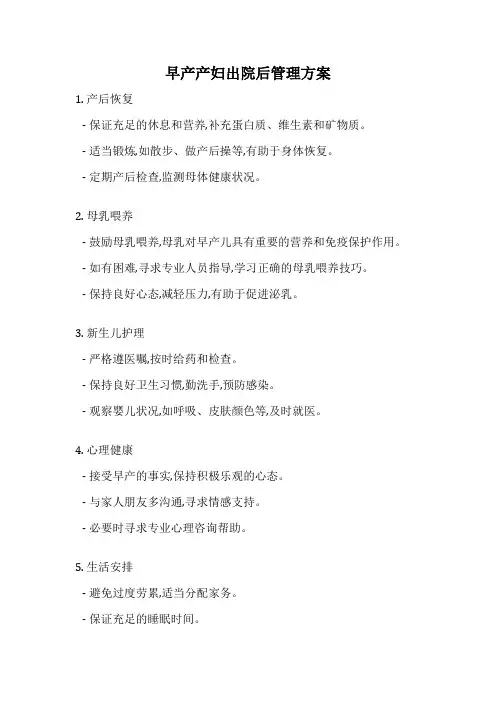 早产产妇出院后管理方案

1. 产后恢复

- 保证充足的休息和营养,补充蛋白质、维生素和矿物质。

- 适当锻炼,如散步、做产后操等,有助于身体恢复。

- 定期产后检查,监测母体健康状况。

2. 母乳喂养

- 鼓励母乳喂养,母乳对早产儿具有重要的营养和免疫保护作用。

- 如有困难,寻求专业人员指导,学习正确的母乳喂养技巧。

- 保持良好心态,减轻压力,有助于促进泌乳。

3. 新生儿护理

- 严格遵医嘱,按时给药和检查。

- 保持良好卫生习惯,勤洗手,预防感染。

- 观察婴儿状况,如呼吸、皮肤颜色等,及时就医。

4. 心理健康

- 接受早产的事实,保持积极乐观的心态。

- 与家人朋友多沟通,寻求情感支持。

- 必要时寻求专业心理咨询帮助。

5. 生活安排

- 避免过度劳累,适当分配家务。

- 保证充足的睡眠时间。